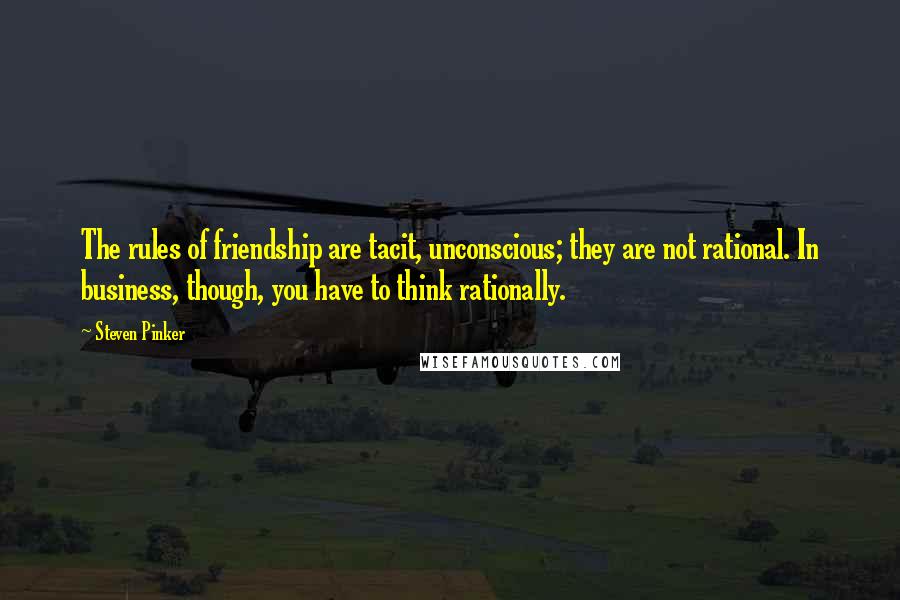 The rules of friendship are tacit, unconscious; they are not rational. In business, though, you have to think rationally.

~ Steven Pinker

WISEFAMOUSQUOTES.COM